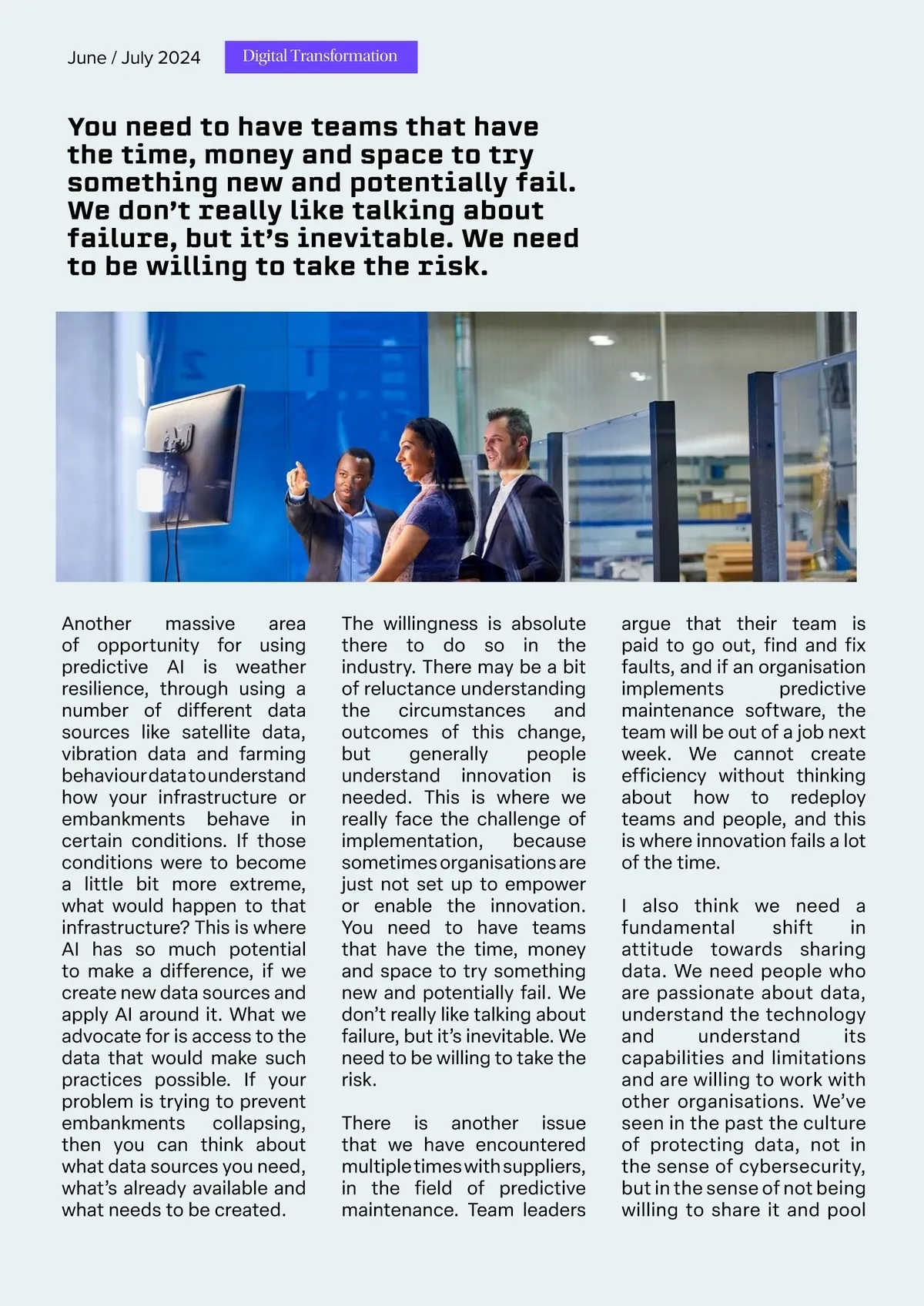 June / July 2024

Digital Transformation

You need to have teams that have the time, money and space to try something new and potentially fail. We don't really like talking about failure, but it's inevitable. We need to be willing to take the risk.

Another massive area of opportunity for using predictive AI is weather resilience, through using a number of different data sources like satellite data, vibration data and farming behaviour data to understand how your infrastructure or embankments behave in certain conditions. If those conditions were to become a little bit more extreme, what would happen to that infrastructure? This is where AI has so much potential to make a difference, if we create new data sources and apply AI around it. What we advocate for is access to the data that would make such practices possible. If your problem is trying to prevent embankments collapsing, then you can think about what data sources you need, what's already available and what needs to be created.

The willingness is absolute there to do so in the industry. There may be a bit of reluctance understanding the circumstances and outcomes of this change, but generally people understand innovation is needed. This is where we really face the challenge of implementation, because sometimes organisations are just not set up to empower or enable the innovation. You need to have teams that have the time, money and space to try something new and potentially fail. We don't really like talking about failure, but it's inevitable. We need to be willing to take the risk.

There is another issue that we have encountered multiple times with suppliers, in the field of predictive maintenance. Team leaders argue that their team is paid to go out, find and fix faults, and if an organisation implements predictive maintenance software, the team will be out of a job next week. We cannot create efficiency without thinking about how to redeploy teams and people, and this is where innovation fails a lot of the time.

I also think we need a fundamental shift in attitude towards sharing data. We need people who are passionate about data, understand the technology and understand its capabilities and limitations and are willing to work with other organisations. We've seen in the past the culture of protecting data, not in the sense of cybersecurity, but in the sense of not being willing to share it and pool